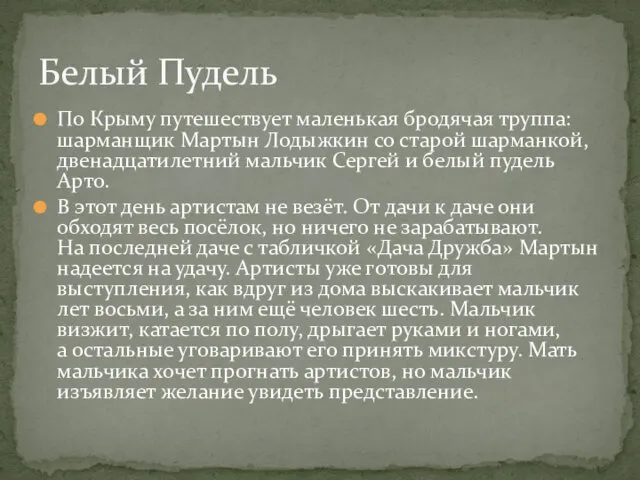 Белый Пудель

По Крыму путешествует маленькая бродячая труппа: шарманщик Мартын Лодыжкин со старой шарманкой, двенадцатилетний мальчик Сергей и белый пудель Арто.

В этот день артистам не везёт. От дачи к даче они обходят весь посёлок, но ничего не зарабатывают. На последней даче с табличкой «Дача Дружба» Мартын надеется на удачу. Артисты уже готовы для выступления, как вдруг из дома выскакивает мальчик лет восьми, а за ним ещё человек шесть. Мальчик визжит, катается по полу, дрыгает руками и ногами, а остальные уговаривают его принять микстуру. Мать мальчика хочет прогнать артистов, но мальчик изъявляет желание увидеть представление.